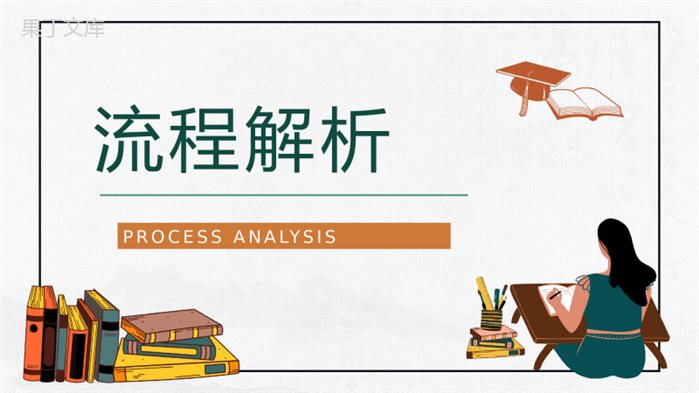 果丁文库

流程解析

PROCESS ANALYSIS